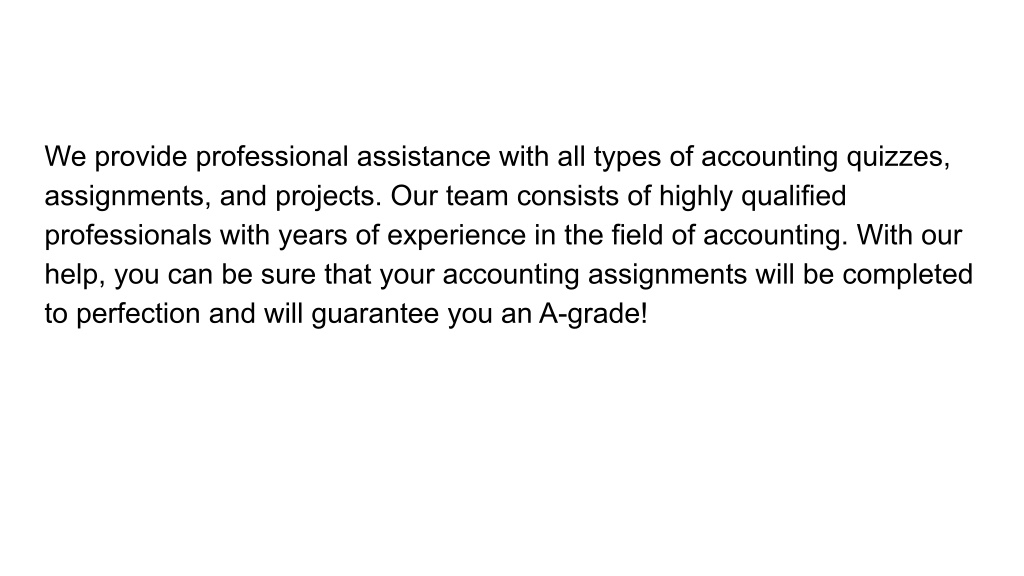 We provide professional assistance with all types of accounting quizzes, assignments, and projects. Our team consists of highly qualified professionals with years of experience in the field of accounting. With our help, you can be sure that your accounting assignments will be completed to perfection and will guarantee you an A-grade!